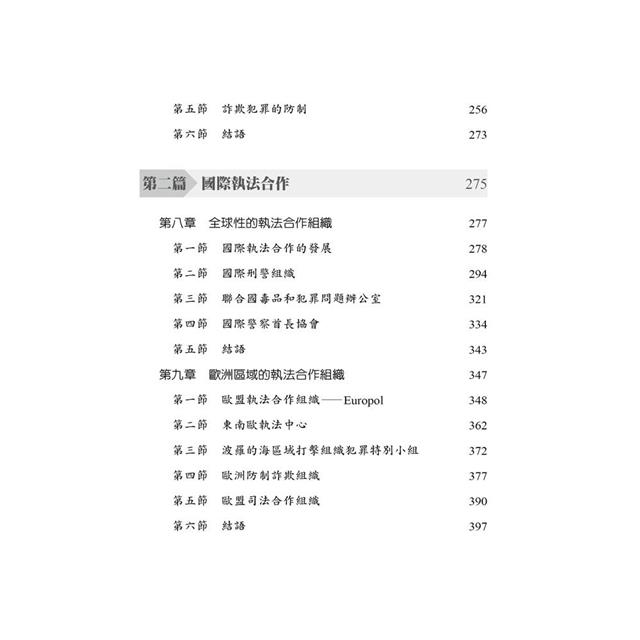 第五節　詐欺犯罪的防制　256

第六節　結語　273

第二篇　國際執法合作　275

第八章　全球性的執法合作組織　277

第一節　國際執法合作的發展　278

第二節　國際刑警組織　294

第三節　聯合國毒品和犯罪問題辦公室　321

第四節　國際警察首長協會　334

第五節　結語　343

第九章　歐洲區域的執法合作組織　347

第一節　歐盟執法合作組織——Europol　348

第二節　東南歐執法中心　362

第三節　波羅的海區域打擊組織犯罪特別小組　372

第四節　歐洲防制詐欺組織　377

第五節　歐盟司法合作組織　390

第六節　結語　397